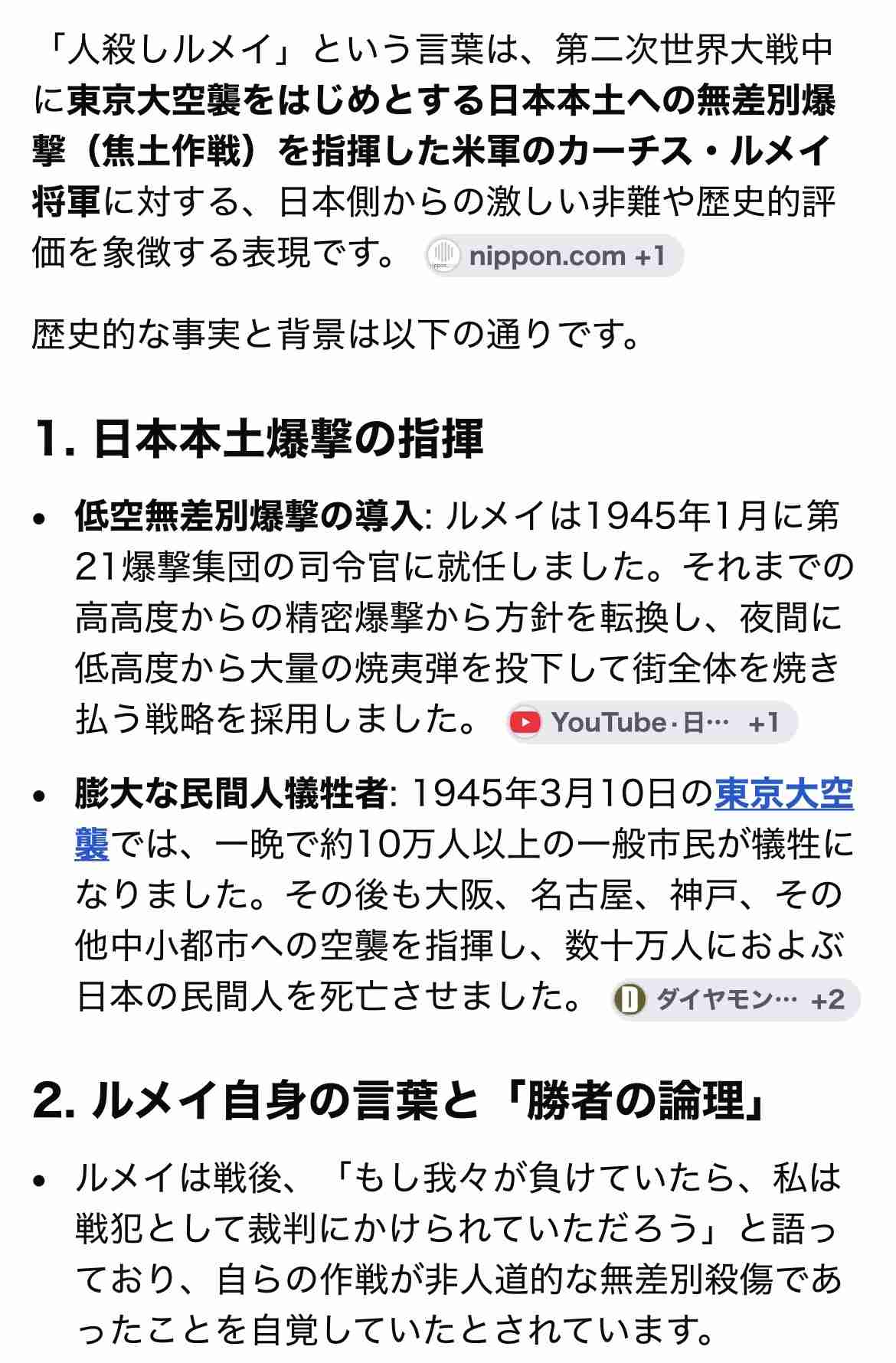 「人殺しルメイ」という言葉は、第二次世界大戦中に東京大空襲をはじめとする日本本土への無差別爆撃（焦土作戦）を指揮した米軍のカーチス・ルメイ将軍に対する、日本側からの激しい非難や歴史的評価を象徴する表現です。 nippon.com +1

歴史的な事実と背景は以下の通りです。

1. 日本本土爆撃の指揮

• 低空無差別爆撃の導入: ルメイは1945年1月に第21爆撃集団の司令官に就任しました。それまでの高高度からの精密爆撃から方針を転換し、夜間に低高度から大量の焼夷弾を投下して街全体を焼き払う戦略を採用しました。 YouTube · 日… +1

• 膨大な民間人犠牲者: 1945年3月10日の東京大空襲では、一晩で約10万人以上の一般市民が犠牲になりました。その後も大阪、名古屋、神戸、その他中小都市への空襲を指揮し、数十万人におよぶ日本の民間人を死亡させました。 ダイヤモン… +2

2. ルメイ自身の言葉と「勝者の論理」

• ルメイは戦後、「もし我々が負けていたら、私は戦犯として裁判にかけられていただろう」と語っており、自らの作戦が非人道的な無差別殺傷であったことを自覚していたとされています。